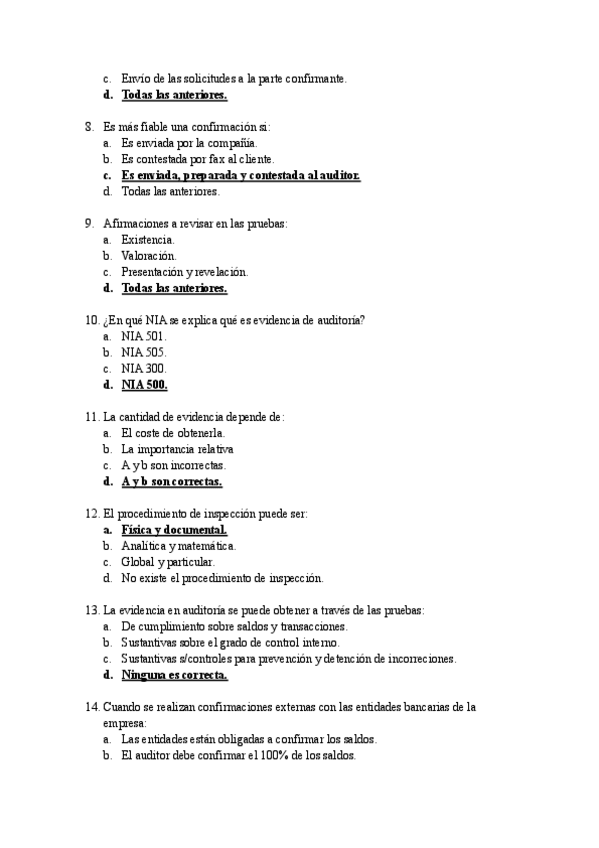 c. Envío de las solicitudes a la parte confirmante.
d. Todas las anteriores.

8. Es más fiable una confirmación si:
a. Es enviada por la compañía.
b. Es contestada por fax al cliente.
c. Es enviada, preparada y contestada al auditor.
d. Todas las anteriores.

9. Afirmaciones a revisar en las pruebas:
a. Existencia.
b. Valoración.
c. Presentación y revelación.
d. Todas las anteriores.

10. ¿En qué NIA se explica qué es evidencia de auditoría?
a. NIA 501.
b. NIA 505.
c. NIA 300.
d. NIA 500.

11. La cantidad de evidencia depende de:
a. El coste de obtenerla.
b. La importancia relativa
c. A y b son incorrectas.
d. A y b son correctas.

12. El procedimiento de inspección puede ser:
a. Física y documental.
b. Analítica y matemática.
c. Global y particular.
d. No existe el procedimiento de inspección.

13. La evidencia en auditoría se puede obtener a través de las pruebas:
a. De cumplimiento sobre saldos y transacciones.
b. Sustantivas sobre el grado de control interno.
c. Sustantivas s/controles para prevención y detención de incorreciones.
d. Ninguna es correcta.

14. Cuando se realizan confirmaciones externas con las entidades bancarias de la empresa:
a. Las entidades están obligadas a confirmar los saldos.
b. El auditor debe confirmar el 100% de los saldos.